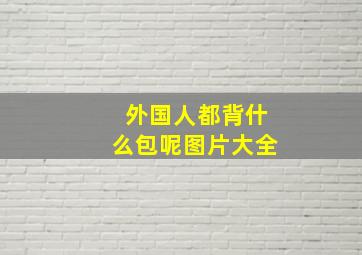 外国人都背什么包呢图片大全